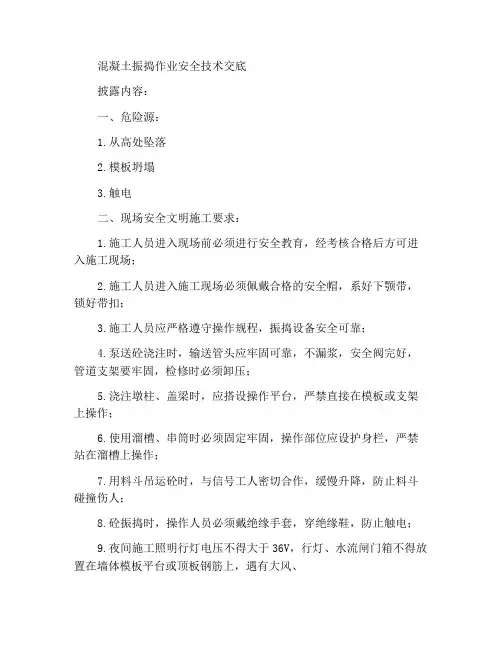 混凝土振捣作业安全技术交底

披露内容：

一、危险源：

1.从高处坠落

2.模板坍塌

3.触电

二、现场安全文明施工要求：

1.施工人员进入现场前必须进行安全教育，经考核合格后方可进入施工现场；

2.施工人员进入施工现场必须佩戴合格的安全帽，系好下颚带，锁好带扣；

3.施工人员应严格遵守操作规程，振捣设备安全可靠；

4.泵送砼浇注时，输送管头应牢固可靠，不漏浆，安全阀完好，管道支架要牢固，检修时必须卸压；

5.浇注墩柱、盖梁时，应搭设操作平台，严禁直接在模板或支架上操作；

6.使用溜槽、串筒时必须固定牢固，操作部位应设护身栏，严禁站在溜槽上操作；

7.用料斗吊运砼时，与信号工人密切合作，缓慢升降，防止料斗碰撞伤人；

8.砼振捣时，操作人员必须戴绝缘手套，穿绝缘鞋，防止触电；

9.夜间施工照明行灯电压不得大于 36V，行灯、水流闸门箱不得放置在墙体模板平台或顶板钢筋上，遇有大风、